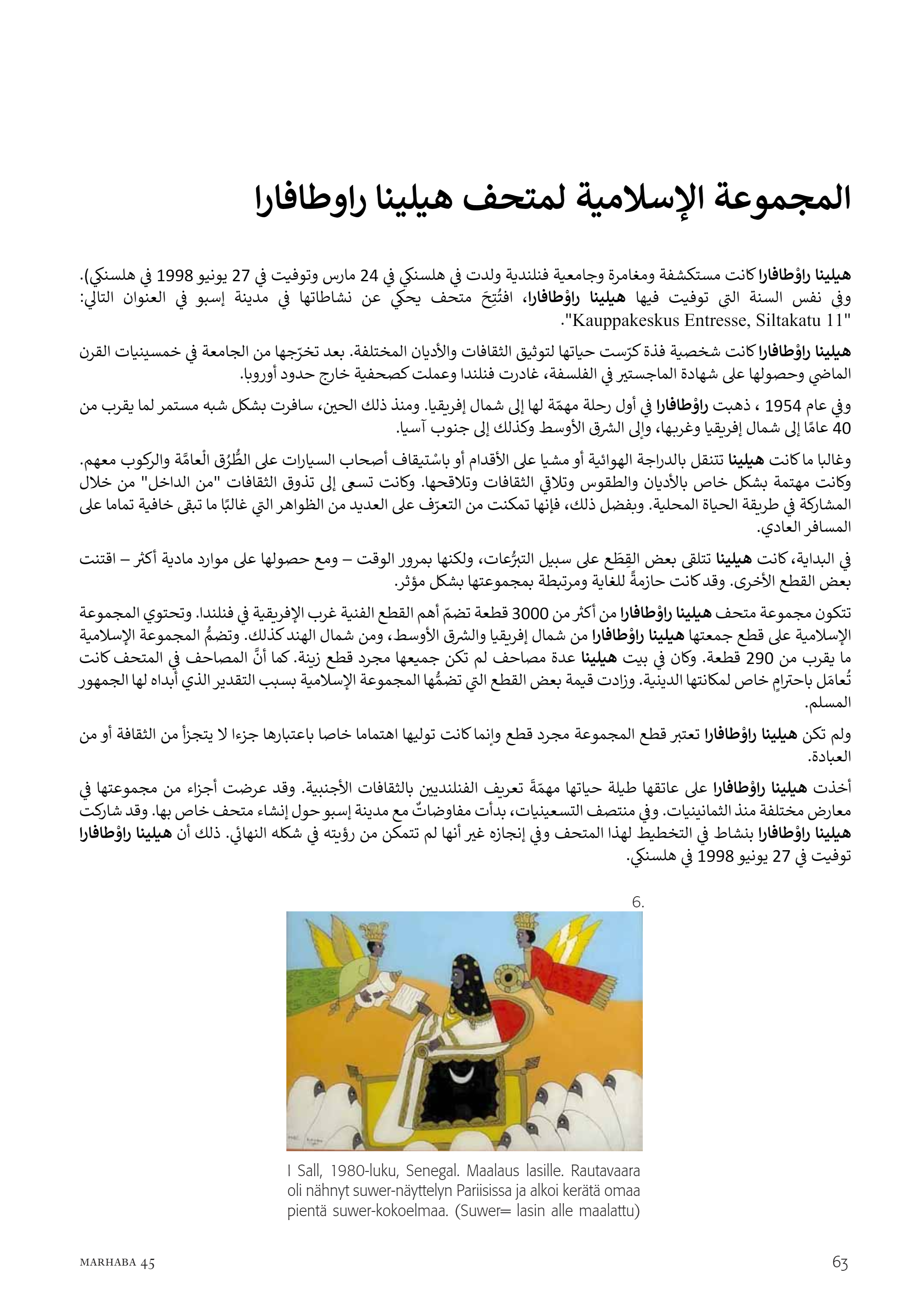 المجموعة الإسلامية لمتحف هيلينا راوطافارا

هيلينا راوْطافارا كانت مستكشفة ومغامرة وجامعية فنلندية ولدت في هلسنكي في 24 مارس وتوفيت في 27 يونيو 1998 في هلسنكي). وفي نفس السنة التي توفيت فيها هيلينا راوْطافارا، افتُتِحَ متحف يحكي عن نشاطاتها في مدينة إسبو في العنوان التالي: "Kauppakeskus Entresse, Siltakatu 11".

هيلينا راوْطافارا كانت شخصية فذة كرّست حياتها لتوثيق الثقافات والأديان المختلفة. بعد تخرّجها من الجامعة في خمسينيات القرن الماضي وحصولها على شهادة الماجستير في الفلسفة، غادرت فنلندا وعملت كصحفية خارج حدود أوروبا.

وفي عام 1954 ، ذهبت راوْطافارا في أول رحلة مهمّة لها إلى شمال إفريقيا. ومنذ ذلك الحين، سافرت بشكل شبه مستمر لما يقرب من 40 عامًا إلى شمال إفريقيا وغربها، وإلى الشرق الأوسط وكذلك إلى جنوب آسيا.

وغالبا ما كانت هيلينا تتنقل بالدراجة الهوائية أو مشيا على الأقدام أو باسْتيقاف أصحاب السيارات على الطُّرُق الْعامَّة والركوب معهم. وكانت مهتمة بشكل خاص بالأديان والطقوس وتلاقي الثقافات وتلاقحها. وكانت تسعى إلى تذوق الثقافات "من الداخل" من خلال المشاركة في طريقة الحياة المحلية. وبفضل ذلك، فإنها تمكنت من التعرّف على العديد من الظواهر التي غالبًا ما تبقى خافية تماما على المسافر العادي.

في البداية، كانت هيلينا تتلقى بعض القِطَع على سبيل التبرُّعات، ولكنها بمرور الوقت – ومع حصولها على موارد مادية أكثر – اقتنت بعض القطع الأخرى. وقد كانت حازمةً للغاية ومرتبطة بمجموعتها بشكل مؤثر.

تتكون مجموعة متحف هيلينا راوْطافارا من أكثر من 3000 قطعة تضمّ أهم القطع الفنية غرب الإفريقية في فنلندا. وتحتوي المجموعة الإسلامية على قطع جمعتها هيلينا راوْطافارا من شمال إفريقيا والشرق الأوسط، ومن شمال الهند كذلك. وتضمُّ المجموعة الإسلامية ما يقرب من 290 قطعة. وكان في بيت هيلينا عدة مصاحف لم تكن جميعها مجرد قطع زينة. كما أنَّ المصاحف في المتحف كانت تُعامَل باحترامٍ خاص لمكانتها الدينية. وزادت قيمة بعض القطع التي تضمُّها المجموعة الإسلامية بسبب التقدير الذي أبداه لها الجمهور المسلم.

ولم تكن هيلينا راوْطافارا تعتبر قطع المجموعة مجرد قطع وإنما كانت توليها اهتماما خاصا باعتبارها جزءا لا يتجزأ من الثقافة أو من العبادة.

أخذت هيلينا راوْطافارا على عاتقها طيلة حياتها مهمّةَ تعريف الفنلنديين بالثقافات الأجنبية. وقد عرضت أجزاء من مجموعتها في معارض مختلفة منذ الثمانينيات. وفي منتصف التسعينيات، بدأت مفاوضاتٌ مع مدينة إسبو حول إنشاء متحف خاص بها. وقد شاركت هيلينا راوْطافارا بنشاط في التخطيط لهذا المتحف وفي إنجازه غير أنها لم تتمكن من رؤيته في شكله النهائي. ذلك أن هيلينا راوْطافارا توفيت في 27 يونيو 1998 في هلسنكي.

6.

I Sall, 1980-luku, Senegal. Maalaus lasille. Rautavaara oli nähnyt suwer-näyttelyn Pariisissa ja alkoi kerätä omaa pientä suwer-kokoelmaa. (Suwer= lasin alle maalattu)

MARHABA 45

63